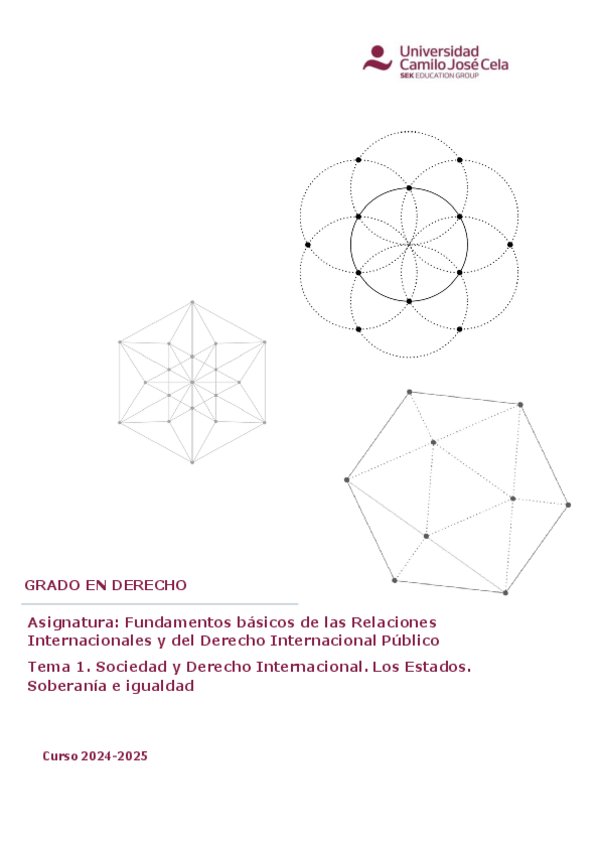 Universidad
Camilo José Cela
SEK EDUCATION GROUP

GRADO EN DERECHO

Asignatura: Fundamentos básicos de las Relaciones Internacionales y del Derecho Internacional Público

Tema 1. Sociedad y Derecho Internacional. Los Estados. Soberanía e igualdad

Curso 2024-2025